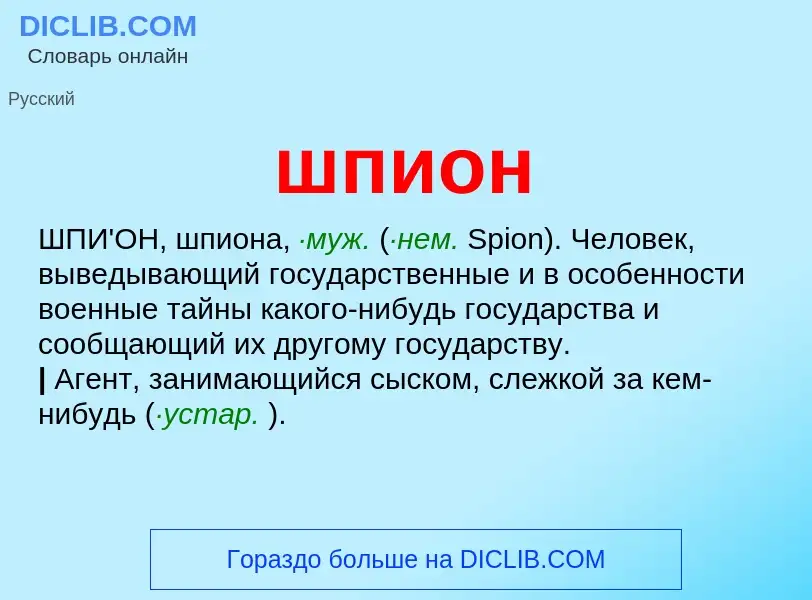 DICLIB.COM
Словарь онлайн

Русский

шпион

ШПИ'ОН, шпиона, ·муж. (·нем. Spion). Человек, выведывающий государственные и в особенности военные тайны какого-нибудь государства и сообщающий их другому государству.
| Агент, занимающийся сыском, слежкой за кем-нибудь (·устар. ).

Гораздо больше на DICLIB.COM